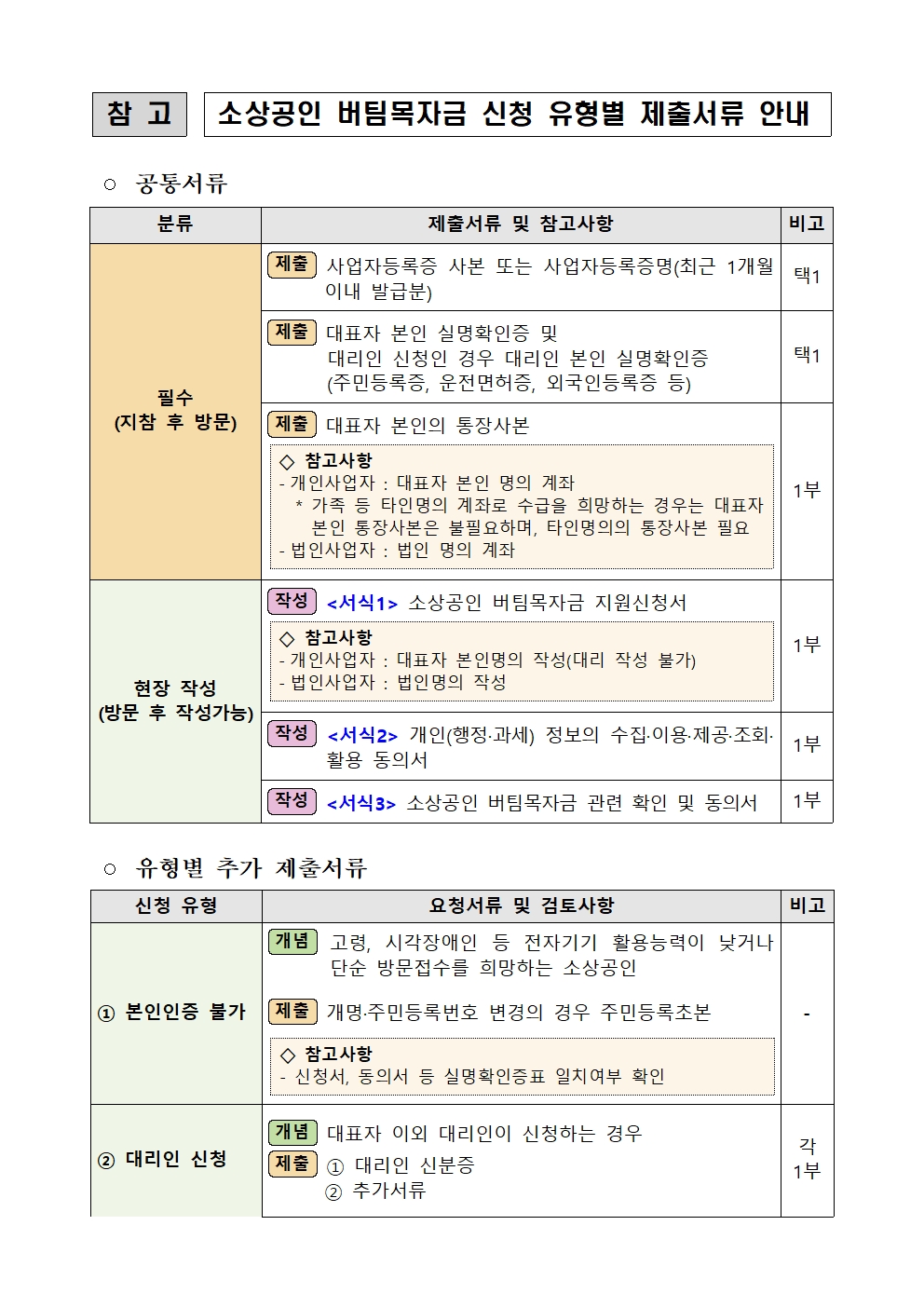 참 고 소상공인 버팀목자금 신청 유형별 제출서류 안내

○ 공통서류

| 분류 | 제출서류 및 참고사항 | 비고 |
|---|---|---|
| 필수 (지참 후 방문) | 제출 사업자등록증 사본 또는 사업자등록증명(최근 1개월 이내 발급분) | 택1 |
| | 제출 대표자 본인 실명확인증 및 대리인 신청인 경우 대리인 본인 실명확인증 (주민등록증, 운전면허증, 외국인등록증 등) | 택1 |
| | 제출 대표자 본인의 통장사본 ◇ 참고사항 - 개인사업자 : 대표자 본인 명의 계좌 * 가족 등 타인명의 계좌로 수급을 희망하는 경우는 대표자 본인 통장사본은 불필요하며, 타인명의의 통장사본 필요 - 법인사업자 : 법인 명의 계좌 | 1부 |
| 현장 작성 (방문 후 작성가능) | 작성 <서식1> 소상공인 버팀목자금 지원신청서 ◇ 참고사항 - 개인사업자 : 대표자 본인명의 작성(대리 작성 불가) - 법인사업자 : 법인명의 작성 | 1부 |
| | 작성 <서식2> 개인(행정·과세) 정보의 수집·이용·제공·조회·활용 동의서 | 1부 |
| | 작성 <서식3> 소상공인 버팀목자금 관련 확인 및 동의서 | 1부 |

○ 유형별 추가 제출서류

| 신청 유형 | 요청서류 및 검토사항 | 비고 |
|---|---|---|
| ① 본인인증 불가 | 개념 고령, 시각장애인 등 전자기기 활용능력이 낮거나 단순 방문접수를 희망하는 소상공인 제출 개명·주민등록번호 변경의 경우 주민등록초본 ◇ 참고사항 - 신청서, 동의서 등 실명확인증표 일치여부 확인 | - |
| ② 대리인 신청 | 개념 대표자 이외 대리인이 신청하는 경우 제출 ① 대리인 신분증 ② 추가서류 | 각 1부 |